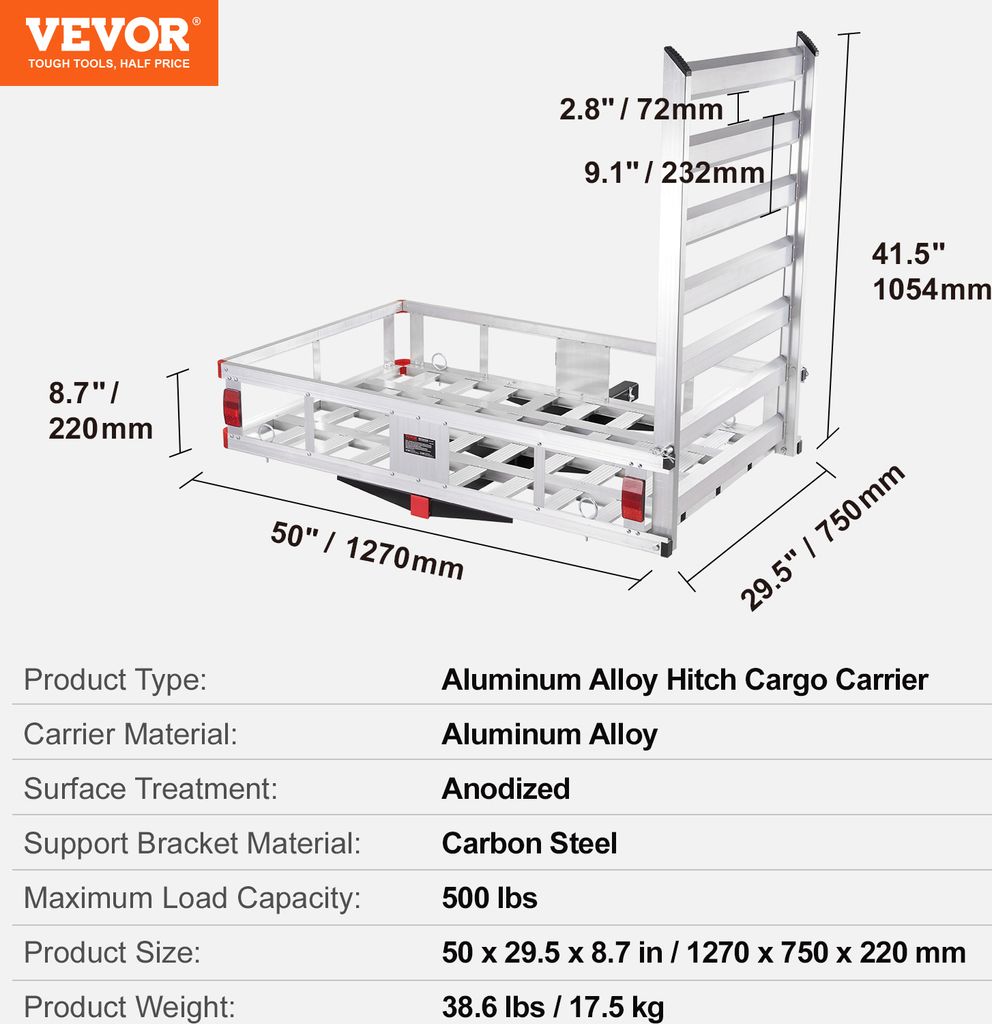 VEVOR®
TOUGH TOOLS, HALF PRICE

2.8" / 72mm

9.1" / 232mm

41.5"
1054mm

8.7" /
220mm

50" / 1270mm

29.5" / 750mm

| Product Type: | Aluminum Alloy Hitch Cargo Carrier |
|---|---|
| Carrier Material: | Aluminum Alloy |
| Surface Treatment: | Anodized |
| Support Bracket Material: | Carbon Steel |
| Maximum Load Capacity: | 500 lbs |
| Product Size: | 50 x 29.5 x 8.7 in / 1270 x 750 x 220 mm |
| Product Weight: | 38.6 lbs / 17.5 kg |